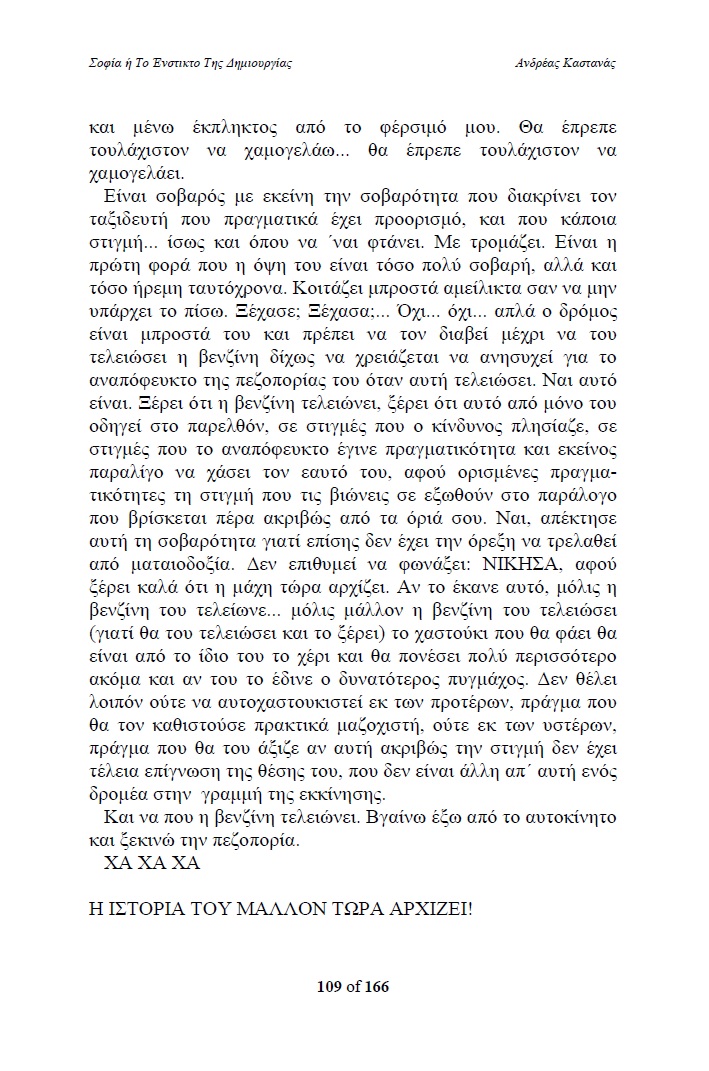 Σοφία ή Το Ένστικτο Της Δημιουργίας

Ανδρέας Καστανάς

και μένω έκπληκτος από το φέρσιμό μου. Θα έπρεπε τουλάχιστον να χαμογελάω... θα έπρεπε τουλάχιστον να χαμογελάει.

Είναι σοβαρός με εκείνη την σοβαρότητα που διακρίνει τον ταξιδευτή που πραγματικά έχει προορισμό, και που κάποια στιγμή... ίσως και όπου να ΄ναι φτάνει. Με τρομάζει. Είναι η πρώτη φορά που η όψη του είναι τόσο πολύ σοβαρή, αλλά και τόσο ήρεμη ταυτόχρονα. Κοιτάζει μπροστά αμείλικτα σαν να μην υπάρχει το πίσω. Ξέχασε; Ξέχασα;... Όχι... όχι... απλά ο δρόμος είναι μπροστά του και πρέπει να τον διαβεί μέχρι να του τελειώσει η βενζίνη δίχως να χρειάζεται να ανησυχεί για το αναπόφευκτο της πεζοπορίας του όταν αυτή τελειώσει. Ναι αυτό είναι. Ξέρει ότι η βενζίνη τελειώνει, ξέρει ότι αυτό από μόνο του οδηγεί στο παρελθόν, σε στιγμές που ο κίνδυνος πλησίαζε, σε στιγμές που το αναπόφευκτο έγινε πραγματικότητα και εκείνος παραλίγο να χάσει τον εαυτό του, αφού ορισμένες πραγματικότητες τη στιγμή που τις βιώνεις σε εξωθούν στο παράλογο που βρίσκεται πέρα ακριβώς από τα όριά σου. Ναι, απέκτησε αυτή τη σοβαρότητα γιατί επίσης δεν έχει την όρεξη να τρελαθεί από ματαιοδοξία. Δεν επιθυμεί να φωνάξει: ΝΙΚΗΣΑ, αφού ξέρει καλά ότι η μάχη τώρα αρχίζει. Αν το έκανε αυτό, μόλις η βενζίνη του τελείωνε... μόλις μάλλον η βενζίνη του τελειώσει (γιατί θα του τελειώσει και το ξέρει) το χαστούκι που θα φάει θα είναι από το ίδιο του το χέρι και θα πονέσει πολύ περισσότερο ακόμα και αν του το έδινε ο δυνατότερος πυγμάχος. Δεν θέλει λοιπόν ούτε να αυτοχαστουκιστεί εκ των προτέρων, πράγμα που θα τον καθιστούσε πρακτικά μαζοχιστή, ούτε εκ των υστέρων, πράγμα που θα του άξιζε αν αυτή ακριβώς την στιγμή δεν έχει τέλεια επίγνωση της θέσης του, που δεν είναι άλλη απ΄ αυτή ενός δρομέα στην γραμμή της εκκίνησης.

Και να που η βενζίνη τελειώνει. Βγαίνω έξω από το αυτοκίνητο και ξεκινώ την πεζοπορία.

ΧΑ ΧΑ ΧΑ

Η ΙΣΤΟΡΙΑ ΤΟΥ ΜΑΛΛΟΝ ΤΩΡΑ ΑΡΧΙΖΕΙ!

109 of 166